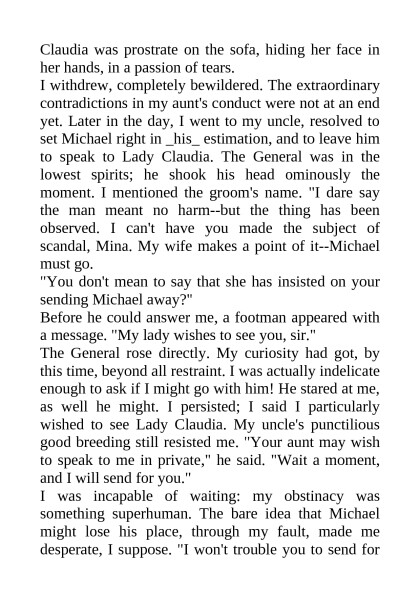 Claudia was prostrate on the sofa, hiding her face in her hands, in a passion of tears.

I withdrew, completely bewildered. The extraordinary contradictions in my aunt's conduct were not at an end yet. Later in the day, I went to my uncle, resolved to set Michael right in _his_ estimation, and to leave him to speak to Lady Claudia. The General was in the lowest spirits; he shook his head ominously the moment. I mentioned the groom's name. "I dare say the man meant no harm--but the thing has been observed. I can't have you made the subject of scandal, Mina. My wife makes a point of it--Michael must go.

"You don't mean to say that she has insisted on your sending Michael away?"

Before he could answer me, a footman appeared with a message. "My lady wishes to see you, sir."

The General rose directly. My curiosity had got, by this time, beyond all restraint. I was actually indelicate enough to ask if I might go with him! He stared at me, as well he might. I persisted; I said I particularly wished to see Lady Claudia. My uncle's punctilious good breeding still resisted me. "Your aunt may wish to speak to me in private," he said. "Wait a moment, and I will send for you."

I was incapable of waiting: my obstinacy was something superhuman. The bare idea that Michael might lose his place, through my fault, made me desperate, I suppose. "I won't trouble you to send for